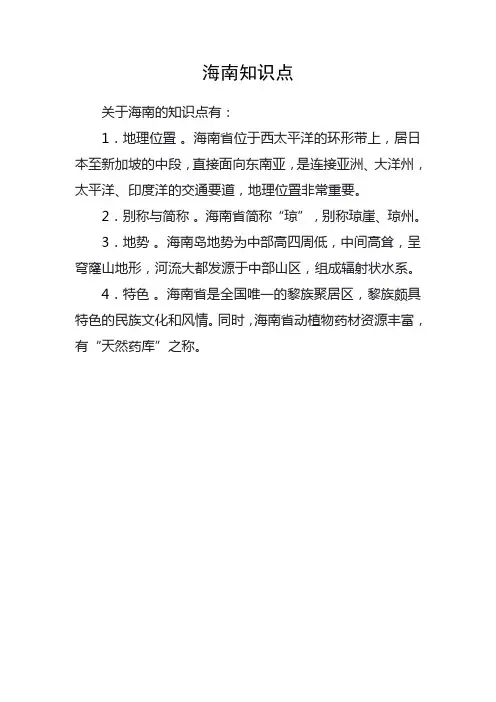 海南知识点

关于海南的知识点有：

1．地理位置。海南省位于西太平洋的环形带上，居日本至新加坡的中段，直接面向东南亚，是连接亚洲、大洋州，太平洋、印度洋的交通要道，地理位置非常重要。

2．别称与简称。海南省简称“琼”，别称琼崖、琼州。

3．地势。海南岛地势为中部高四周低，中间高耸，呈穹窿山地形，河流大都发源于中部山区，组成辐射状水系。

4．特色。海南省是全国唯一的黎族聚居区，黎族颇具特色的民族文化和风情。同时，海南省动植物药材资源丰富，有“天然药库”之称。